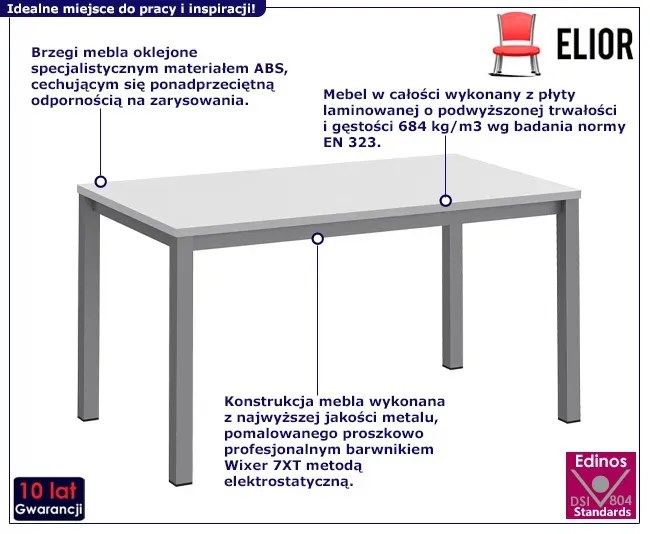 Idealne miejsce do pracy i inspiracji!

ELIOR

Brzegi mebla oklejone specjalistycznym materiałem ABS, cechującym się ponadprzeciętną odpornością na zarysowania.

Mebel w całości wykonany z płyty laminowanej o podwyższonej trwałości i gęstości 684 kg/m3 wg badania normy EN 323.

Konstrukcja mebla wykonana z najwyższej jakości metalu, pomalowanego proszkowo profesjonalnym barwnikiem Wixer 7XT metodą elektrostatyczną.

10 lat
Gwarancji

Edinos
DSI 804
Standards